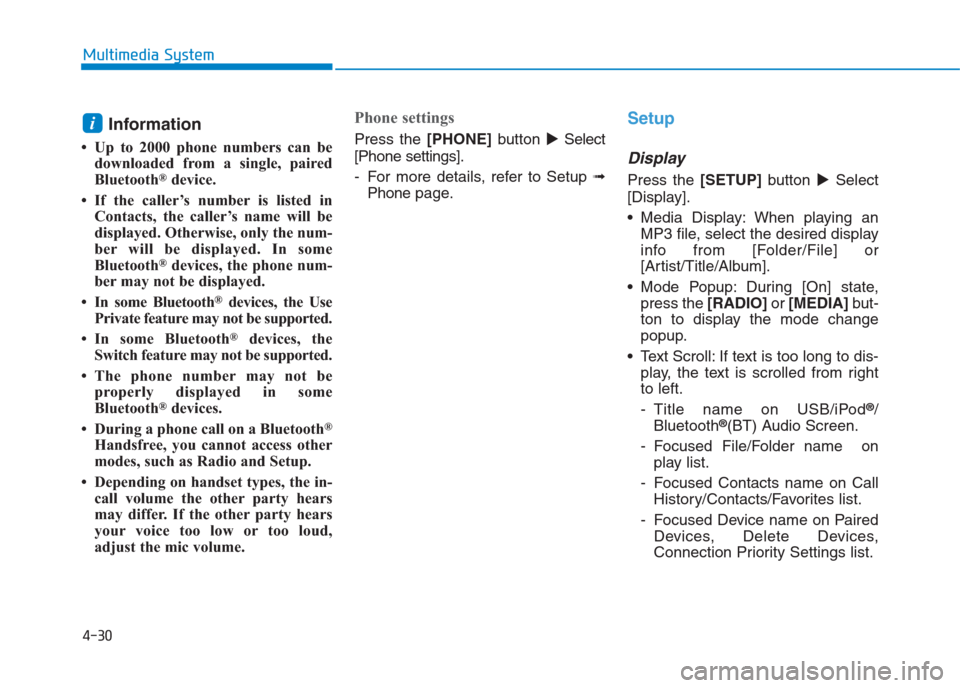 Multimedia System

i Information

• Up to 2000 phone numbers can be downloaded from a single, paired Bluetooth® device.

• If the caller's number is listed in Contacts, the caller's name will be displayed. Otherwise, only the number will be displayed. In some Bluetooth® devices, the phone number may not be displayed.

• In some Bluetooth® devices, the Use Private feature may not be supported.

• In some Bluetooth® devices, the Switch feature may not be supported.

• The phone number may not be properly displayed in some Bluetooth® devices.

• During a phone call on a Bluetooth® Handsfree, you cannot access other modes, such as Radio and Setup.

• Depending on handset types, the in-call volume the other party hears may differ. If the other party hears your voice too low or too loud, adjust the mic volume.

Phone settings

Press the [PHONE] button ▶ Select [Phone settings].

- For more details, refer to Setup ➟ Phone page.

Setup

Display

Press the [SETUP] button ▶ Select [Display].

• Media Display: When playing an MP3 file, select the desired display info from [Folder/File] or [Artist/Title/Album].

• Mode Popup: During [On] state, press the [RADIO] or [MEDIA] button to display the mode change popup.

• Text Scroll: If text is too long to display, the text is scrolled from right to left.

- Title name on USB/iPod®/ Bluetooth®(BT) Audio Screen.

- Focused File/Folder name on play list.

- Focused Contacts name on Call History/Contacts/Favorites list.

- Focused Device name on Paired Devices, Delete Devices, Connection Priority Settings list.

4-30

carmanualsonline.info